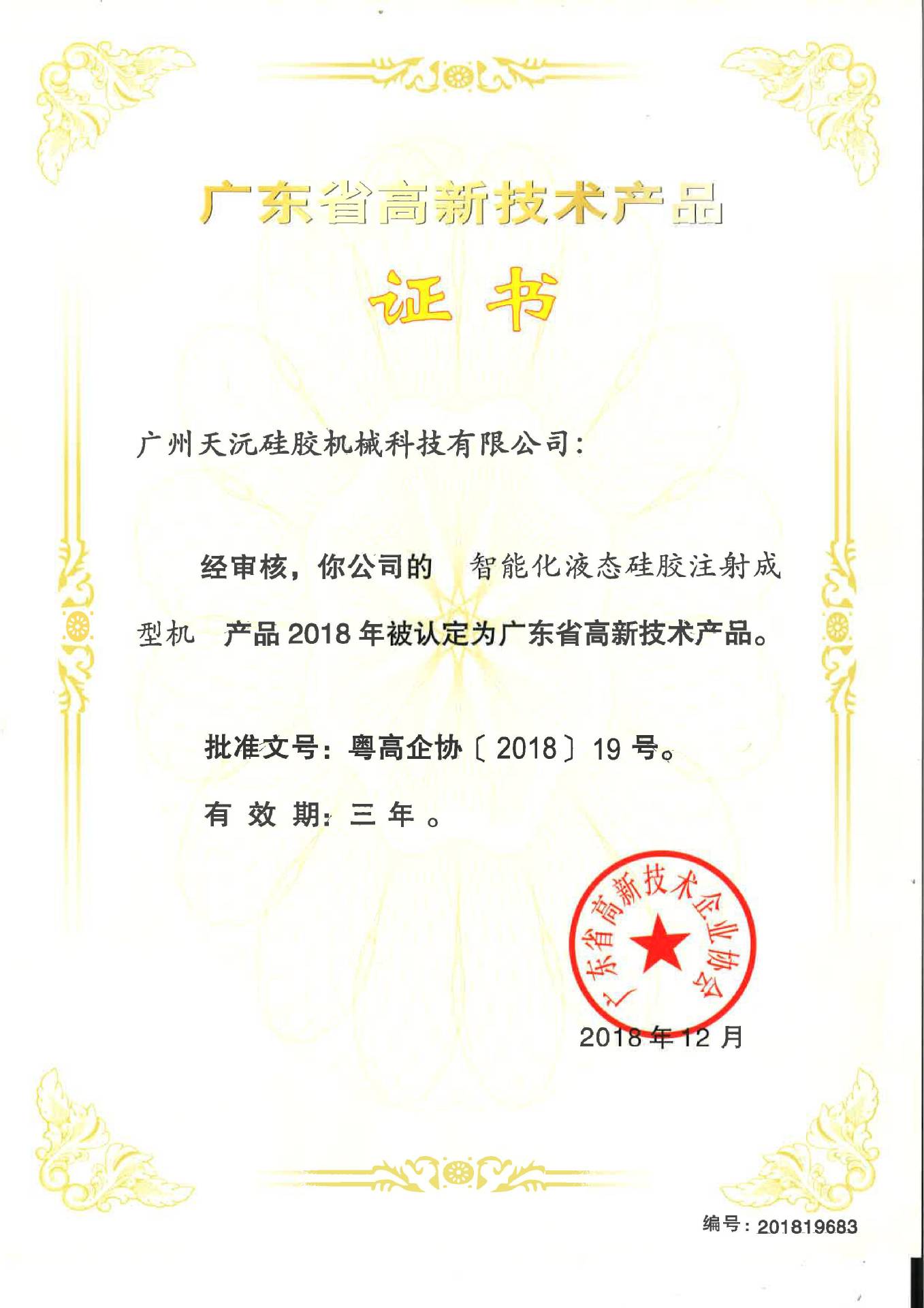 广东省高新技术产品

证书

广州天沅硅胶机械科技有限公司：

经审核，你公司的 智能化液态硅胶注射成型机 产品 2018 年被认定为广东省高新技术产品。

批准文号：粤高企协〔2018〕19 号。

有效期：三年。

广东省高新技术企业协会

2018 年 12 月

编号：201819683